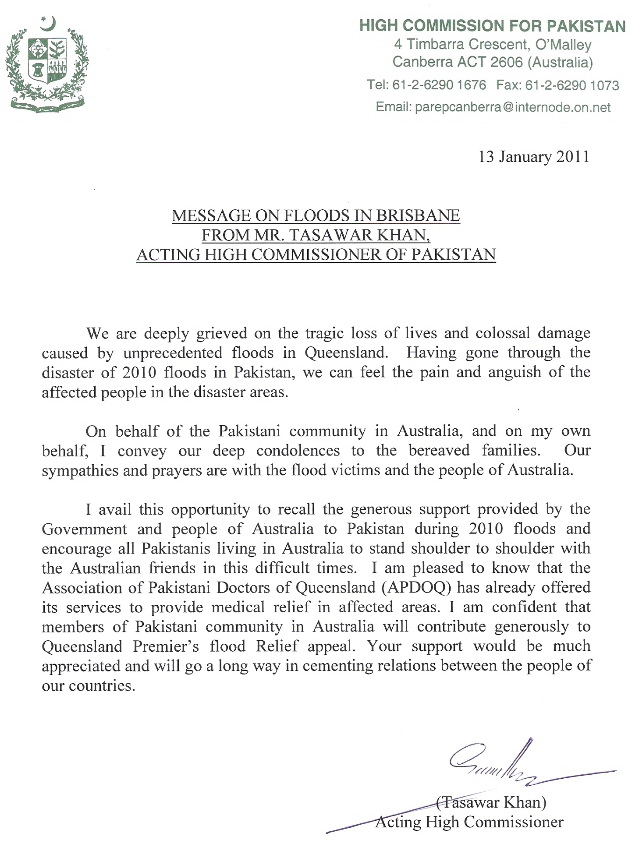 HIGH COMMISSION FOR PAKISTAN
4 Timbarra Crescent, O'Malley
Canberra ACT 2606 (Australia)
Tel: 61-2-6290 1676 Fax: 61-2-6290 1073
Email: parepcanberra@internode.on.net

13 January 2011

MESSAGE ON FLOODS IN BRISBANE
FROM MR. TASAWAR KHAN,
ACTING HIGH COMMISSIONER OF PAKISTAN

We are deeply grieved on the tragic loss of lives and colossal damage caused by unprecedented floods in Queensland. Having gone through the disaster of 2010 floods in Pakistan, we can feel the pain and anguish of the affected people in the disaster areas.

On behalf of the Pakistani community in Australia, and on my own behalf, I convey our deep condolences to the bereaved families. Our sympathies and prayers are with the flood victims and the people of Australia.

I avail this opportunity to recall the generous support provided by the Government and people of Australia to Pakistan during 2010 floods and encourage all Pakistanis living in Australia to stand shoulder to shoulder with the Australian friends in this difficult times. I am pleased to know that the Association of Pakistani Doctors of Queensland (APDOQ) has already offered its services to provide medical relief in affected areas. I am confident that members of Pakistani community in Australia will contribute generously to Queensland Premier's flood Relief appeal. Your support would be much appreciated and will go a long way in cementing relations between the people of our countries.

(Tasawar Khan)
Acting High Commissioner